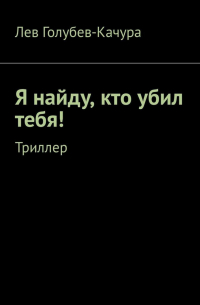 Лев Голубев-Качура

Я найду, кто убил тебя!

Триллер